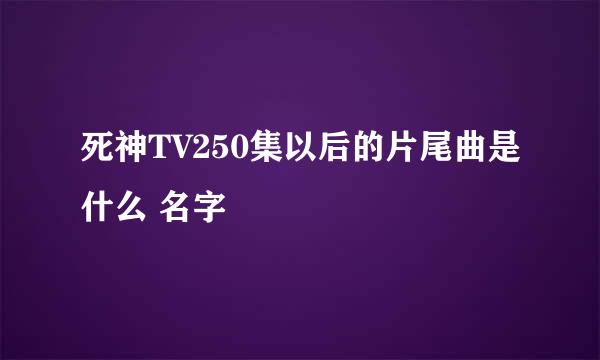 死神TV250集以后的片尾曲是什么 名字